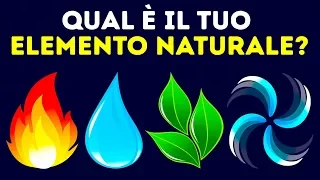 QUAL È IL TUO
ELEMENTO NATURALE?